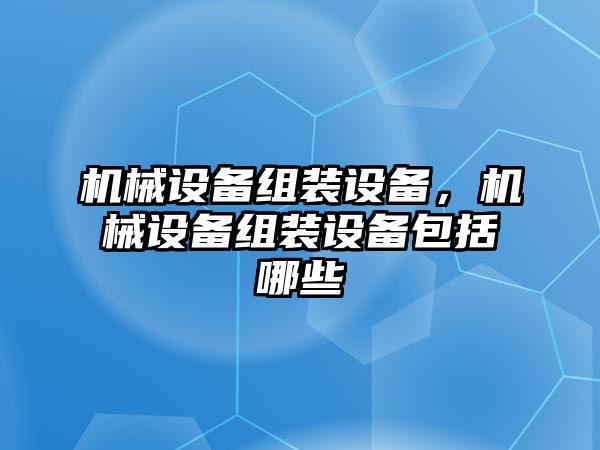 机械设备组装设备，机械设备组装设备包括哪些